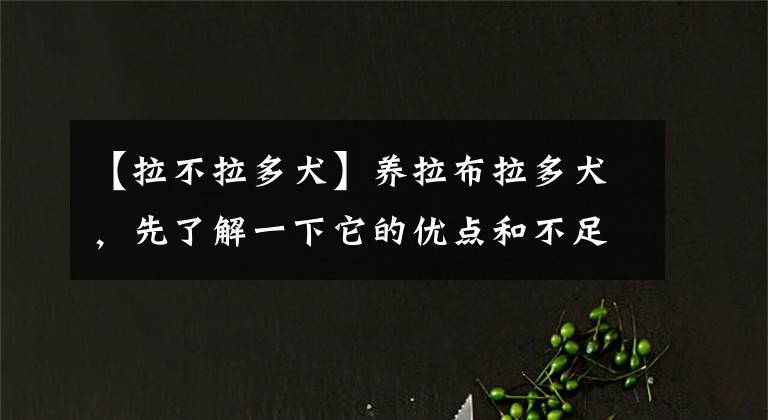 【拉不拉多犬】养拉布拉多犬，先了解一下它的优点和不足